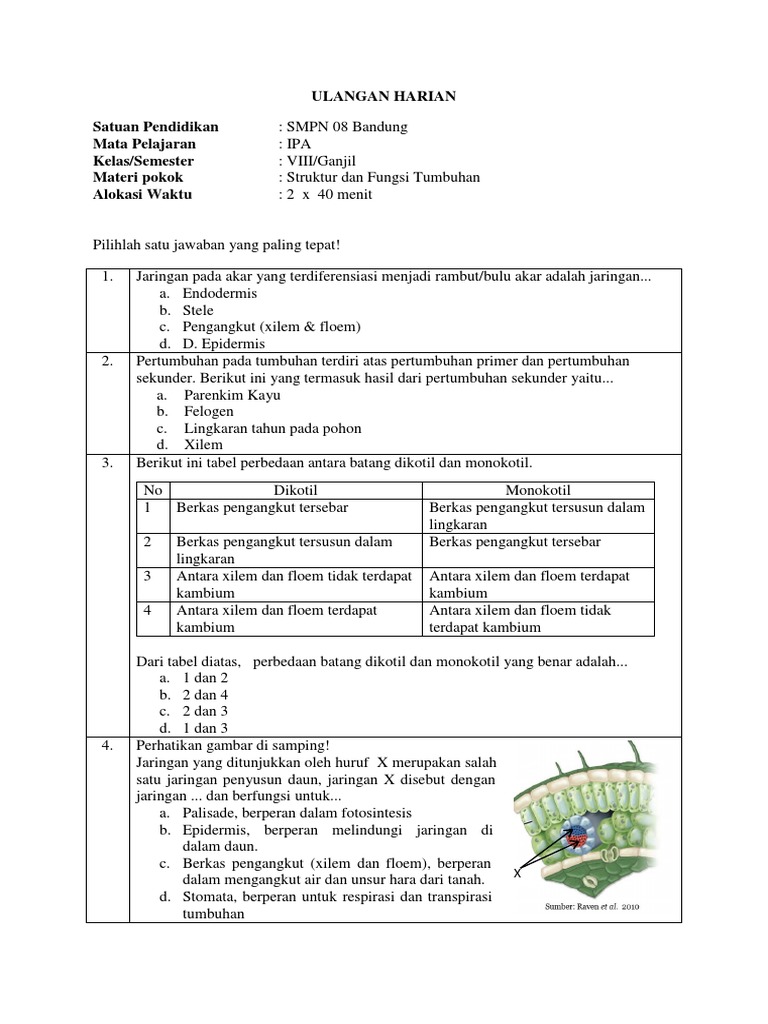 ULANGAN HARIAN

Satuan Pendidikan : SMPN 08 Bandung
Mata Pelajaran : IPA
Kelas/Semester : VIII/Ganjil
Materi pokok : Struktur dan Fungsi Tumbuhan
Alokasi Waktu : 2 x 40 menit

Pilihlah satu jawaban yang paling tepat!

1. Jaringan pada akar yang terdiferensiasi menjadi rambut/bulu akar adalah jaringan...
a. Endodermis
b. Stele
c. Pengangkut (xilem & floem)
d. D. Epidermis

2. Pertumbuhan pada tumbuhan terdiri atas pertumbuhan primer dan pertumbuhan sekunder. Berikut ini yang termasuk hasil dari pertumbuhan sekunder yaitu...
a. Parenkim Kayu
b. Felogen
c. Lingkaran tahun pada pohon
d. Xilem

3. Berikut ini tabel perbedaan antara batang dikotil dan monokotil.

| No | Dikotil | Monokotil |
|---|---|---|
| 1 | Berkas pengangkut tersebar | Berkas pengangkut tersusun dalam lingkaran |
| 2 | Berkas pengangkut tersusun dalam lingkaran | Berkas pengangkut tersebar |
| 3 | Antara xilem dan floem tidak terdapat kambium | Antara xilem dan floem terdapat kambium |
| 4 | Antara xilem dan floem terdapat kambium | Antara xilem dan floem tidak terdapat kambium |

Dari tabel diatas, perbedaan batang dikotil dan monokotil yang benar adalah...
a. 1 dan 2
b. 2 dan 4
c. 2 dan 3
d. 1 dan 3

4. Perhatikan gambar di samping!
Jaringan yang ditunjukkan oleh huruf X merupakan salah satu jaringan penyusun daun, jaringan X disebut dengan jaringan ... dan berfungsi untuk...
a. Palisade, berperan dalam fotosintesis
b. Epidermis, berperan melindungi jaringan di dalam daun.
c. Berkas pengangkut (xilem dan floem), berperan dalam mengangkut air dan unsur hara dari tanah.
d. Stomata, berperan untuk respirasi dan transpirasi tumbuhan

X
Sumber: Raven et al. 2010